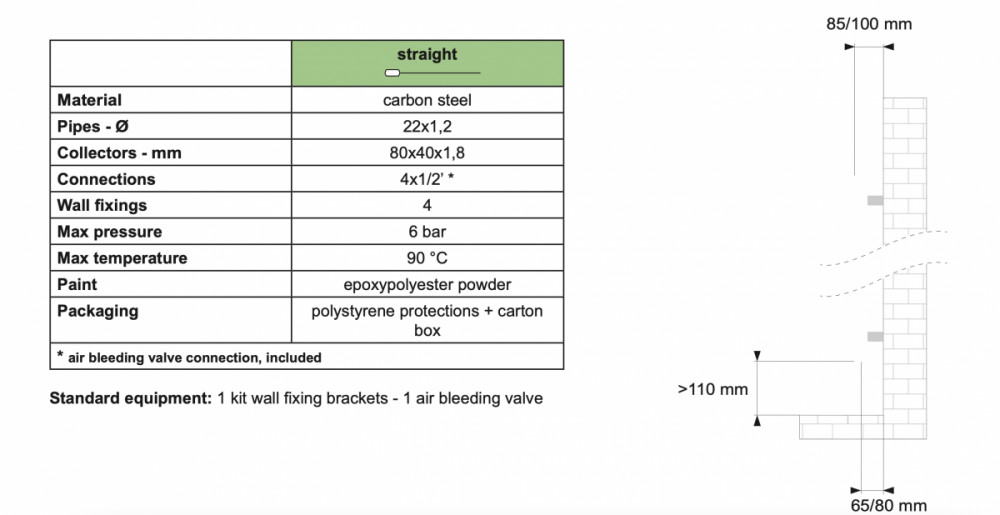 | | straight |
|---|---|
| Material | carbon steel |
| Pipes - Ø | 22x1,2 |
| Collectors - mm | 80x40x1,8 |
| Connections | 4x1/2' * |
| Wall fixings | 4 |
| Max pressure | 6 bar |
| Max temperature | 90 °C |
| Paint | epoxypolyester powder |
| Packaging | polystyrene protections + carton box |
| * air bleeding valve connection, included | |

Standard equipment: 1 kit wall fixing brackets - 1 air bleeding valve

85/100 mm

>110 mm

65/80 mm